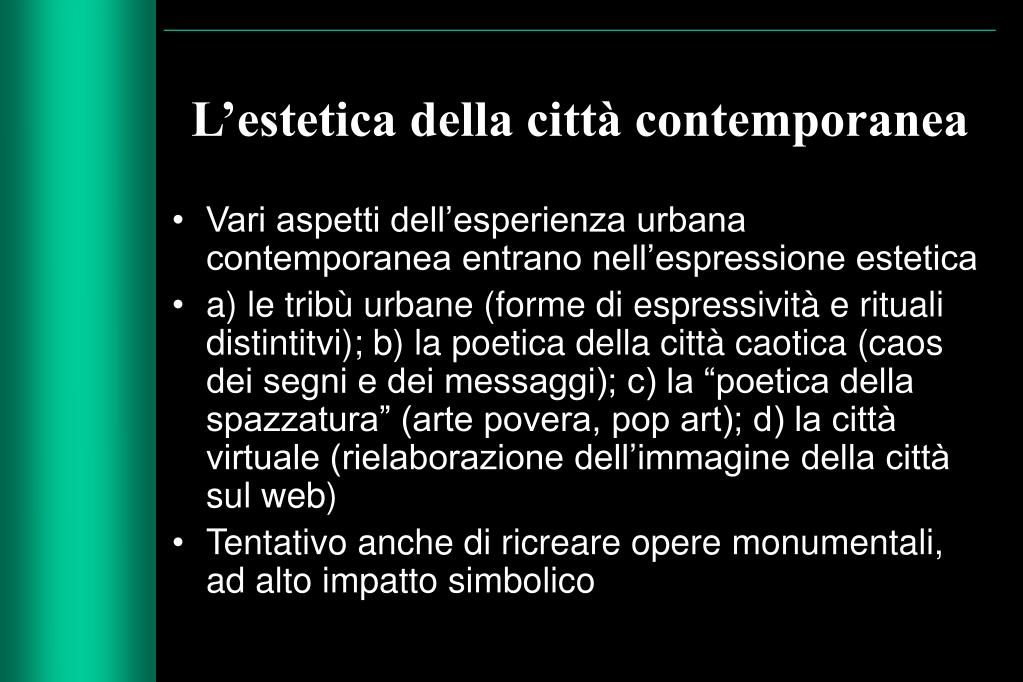 L’estetica della città contemporanea

• Vari aspetti dell’esperienza urbana contemporanea entrano nell’espressione estetica

• a) le tribù urbane (forme di espressività e rituali distintitvi); b) la poetica della città caotica (caos dei segni e dei messaggi); c) la “poetica della spazzatura” (arte povera, pop art); d) la città virtuale (rielaborazione dell’immagine della città sul web)

• Tentativo anche di ricreare opere monumentali, ad alto impatto simbolico